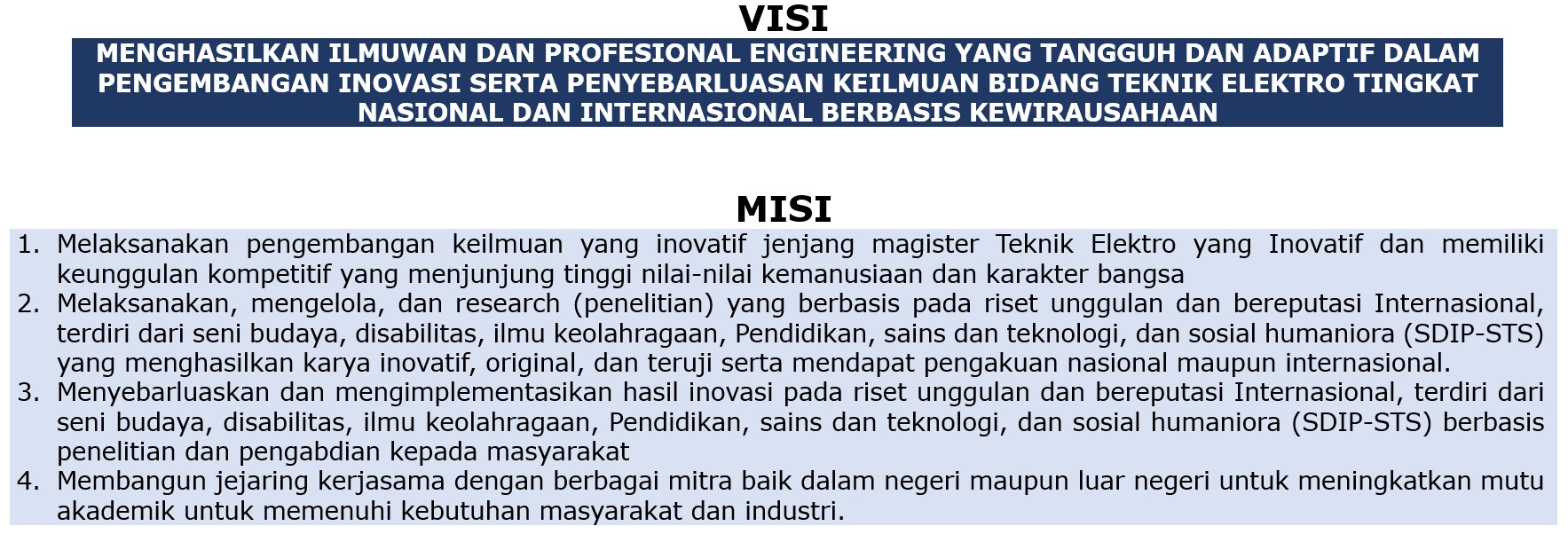 VISI

MENGHASILKAN ILMUWAN DAN PROFESIONAL ENGINEERING YANG TANGGUH DAN ADAPTIF DALAM PENGEMBANGAN INOVASI SERTA PENYEBARLUASAN KEILMUAN BIDANG TEKNIK ELEKTRO TINGKAT NASIONAL DAN INTERNASIONAL BERBASIS KEWIRAUSAHAAN

MISI

1. Melaksanakan pengembangan keilmuan yang inovatif jenjang magister Teknik Elektro yang Inovatif dan memiliki keunggulan kompetitif yang menjunjung tinggi nilai-nilai kemanusiaan dan karakter bangsa
2. Melaksanakan, mengelola, dan research (penelitian) yang berbasis pada riset unggulan dan bereputasi Internasional, terdiri dari seni budaya, disabilitas, ilmu keolahragaan, Pendidikan, sains dan teknologi, dan sosial humaniora (SDIP-STS) yang menghasilkan karya inovatif, original, dan teruji serta mendapat pengakuan nasional maupun internasional.
3. Menyebarluaskan dan mengimplementasikan hasil inovasi pada riset unggulan dan bereputasi Internasional, terdiri dari seni budaya, disabilitas, ilmu keolahragaan, Pendidikan, sains dan teknologi, dan sosial humaniora (SDIP-STS) berbasis penelitian dan pengabdian kepada masyarakat
4. Membangun jejaring kerjasama dengan berbagai mitra baik dalam negeri maupun luar negeri untuk meningkatkan mutu akademik untuk memenuhi kebutuhan masyarakat dan industri.